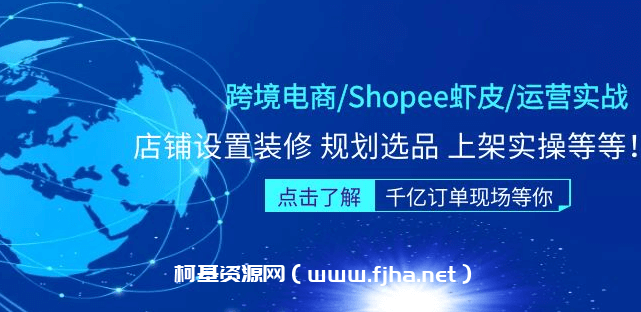 跨境电商/Shopee虾皮/运营实战
店铺设置装修 规划选品 上架实操等等！

点击了解 千亿订单现场等你

柯基资源网（www.fjha.net）